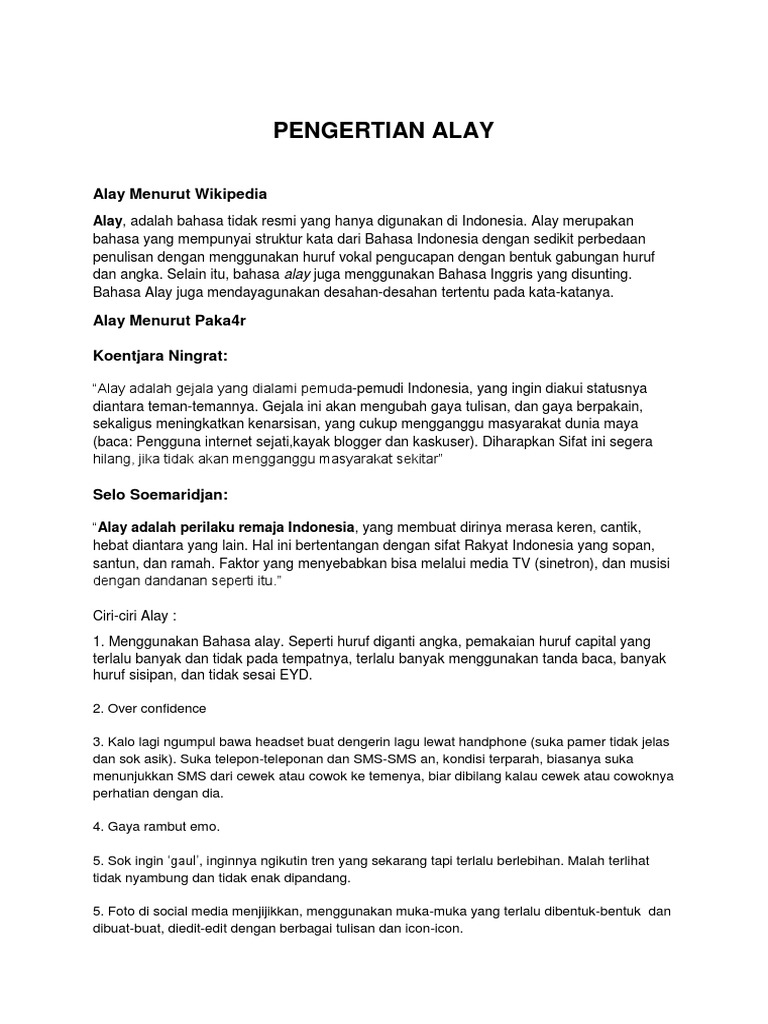 PENGERTIAN ALAY

Alay Menurut Wikipedia

Alay, adalah bahasa tidak resmi yang hanya digunakan di Indonesia. Alay merupakan bahasa yang mempunyai struktur kata dari Bahasa Indonesia dengan sedikit perbedaan penulisan dengan menggunakan huruf vokal pengucapan dengan bentuk gabungan huruf dan angka. Selain itu, bahasa alay juga menggunakan Bahasa Inggris yang disunting. Bahasa Alay juga mendayagunakan desahan-desahan tertentu pada kata-katanya.

Alay Menurut Paka4r

Koentjara Ningrat:

"Alay adalah gejala yang dialami pemuda-pemudi Indonesia, yang ingin diakui statusnya diantara teman-temannya. Gejala ini akan mengubah gaya tulisan, dan gaya berpakain, sekaligus meningkatkan kenarsisan, yang cukup mengganggu masyarakat dunia maya (baca: Pengguna internet sejati,kayak blogger dan kaskuser). Diharapkan Sifat ini segera hilang, jika tidak akan mengganggu masyarakat sekitar"

Selo Soemaridjan:

"Alay adalah perilaku remaja Indonesia, yang membuat dirinya merasa keren, cantik, hebat diantara yang lain. Hal ini bertentangan dengan sifat Rakyat Indonesia yang sopan, santun, dan ramah. Faktor yang menyebabkan bisa melalui media TV (sinetron), dan musisi dengan dandanan seperti itu."

Ciri-ciri Alay :

1. Menggunakan Bahasa alay. Seperti huruf diganti angka, pemakaian huruf capital yang terlalu banyak dan tidak pada tempatnya, terlalu banyak menggunakan tanda baca, banyak huruf sisipan, dan tidak sesai EYD.

2. Over confidence

3. Kalo lagi ngumpul bawa headset buat dengerin lagu lewat handphone (suka pamer tidak jelas dan sok asik). Suka telepon-teleponan dan SMS-SMS an, kondisi terparah, biasanya suka menunjukkan SMS dari cewek atau cowok ke temenya, biar dibilang kalau cewek atau cowoknya perhatian dengan dia.

4. Gaya rambut emo.

5. Sok ingin 'gaul', inginnya ngikutin tren yang sekarang tapi terlalu berlebihan. Malah terlihat tidak nyambung dan tidak enak dipandang.

5. Foto di social media menjijikkan, menggunakan muka-muka yang terlalu dibentuk-bentuk dan dibuat-buat, diedit-edit dengan berbagai tulisan dan icon-icon.